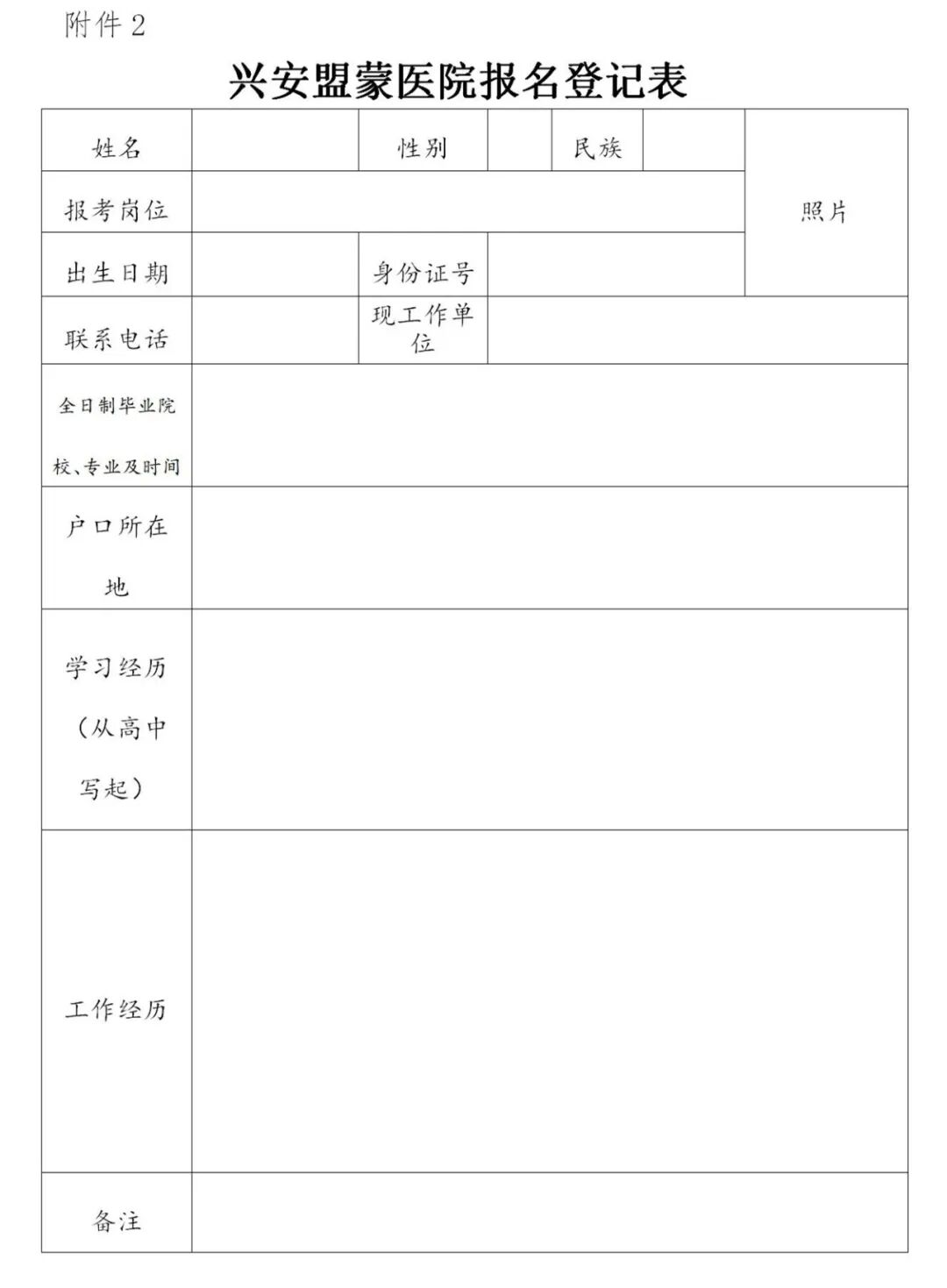 附件 2

兴安盟蒙医院报名登记表

| 姓名 | | 性别 | | 民族 | | 照片 |
|---|---|---|---|---|---|---|
| 报考岗位 | | | | | | |
| 出生日期 | | 身份证号 | | | | |
| 联系电话 | | 现工作单位 | | | | |
| 全日制毕业院校、专业及时间 | | | | | | |
| 户口所在地 | | | | | | |
| 学习经历（从高中写起） | | | | | | |
| 工作经历 | | | | | | |
| 备注 | | | | | | |